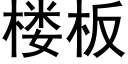 楼板